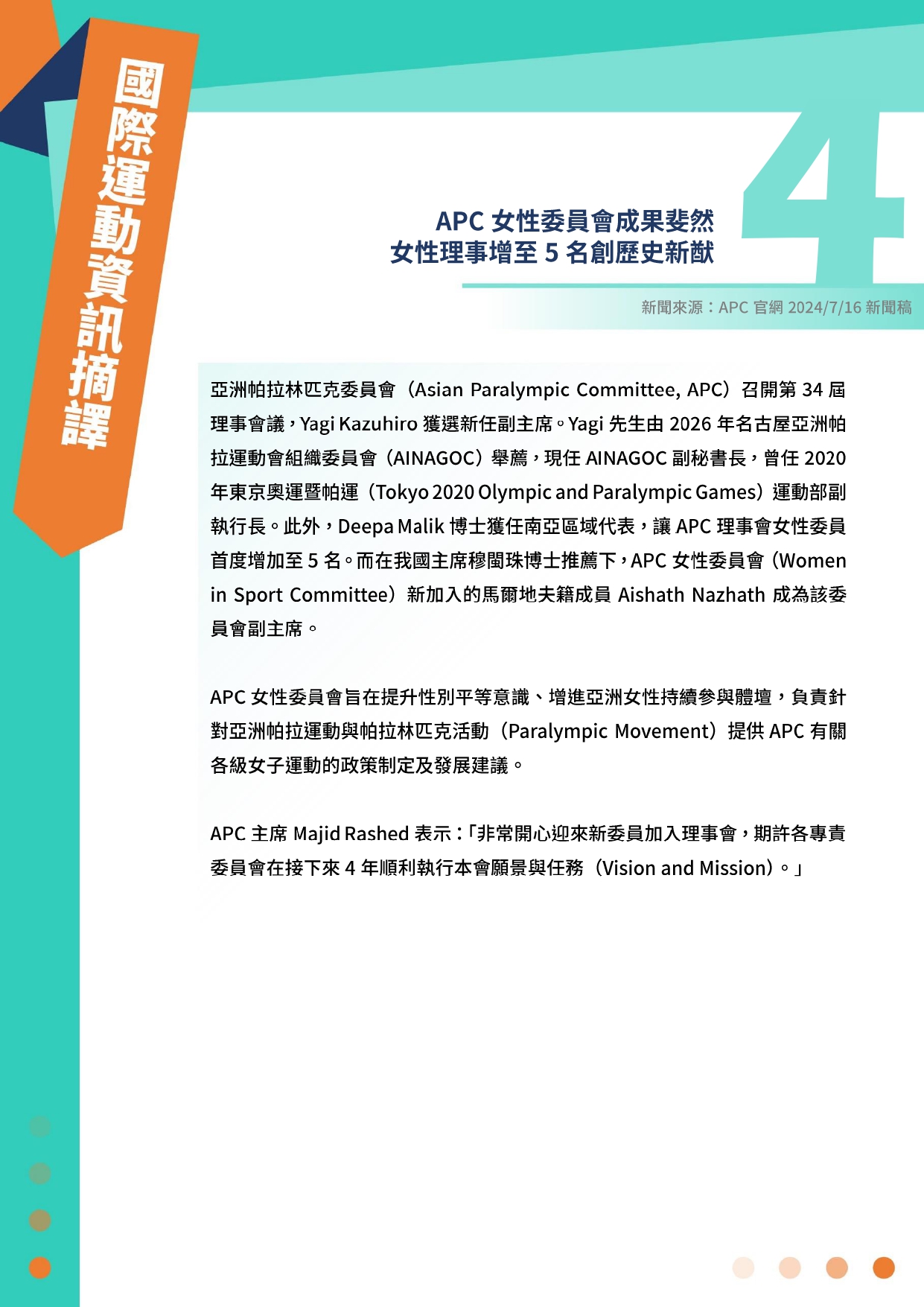 國際運動資訊摘譯

4

APC 女性委員會成果斐然
女性理事增至 5 名創歷史新猷

新聞來源：APC 官網 2024/7/16 新聞稿

亞洲帕拉林匹克委員會（Asian Paralympic Committee, APC）召開第 34 屆理事會議，Yagi Kazuhiro 獲選新任副主席。Yagi 先生由 2026 年名古屋亞洲帕拉運動會組織委員會（AINAGOC）舉薦，現任 AINAGOC 副秘書長，曾任 2020 年東京奧運暨帕運（Tokyo 2020 Olympic and Paralympic Games）運動部副執行長。此外，Deepa Malik 博士獲任南亞區域代表，讓 APC 理事會女性委員首度增加至 5 名。而在我國主席穆閩珠博士推薦下，APC 女性委員會（Women in Sport Committee）新加入的馬爾地夫籍成員 Aishath Nazhath 成為該委員會副主席。

APC 女性委員會旨在提升性別平等意識、增進亞洲女性持續參與體壇，負責針對亞洲帕拉運動與帕拉林匹克活動（Paralympic Movement）提供 APC 有關各級女子運動的政策制定及發展建議。

APC 主席 Majid Rashed 表示：「非常開心迎來新委員加入理事會，期許各專責委員會在接下來 4 年順利執行本會願景與任務（Vision and Mission）。」